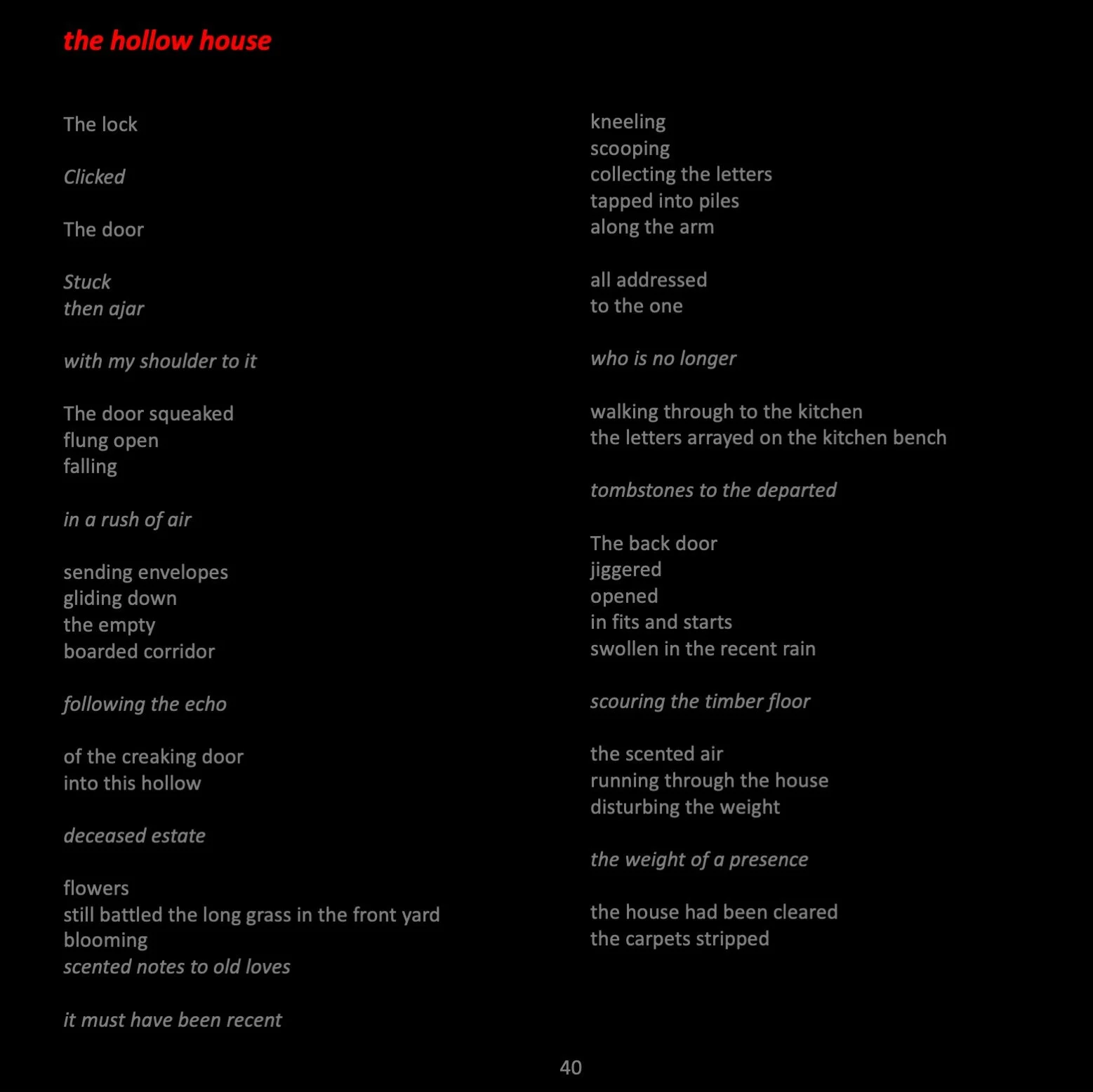 the hollow house

The lock

Clicked

The door

Stuck
then ajar

with my shoulder to it

The door squeaked
flung open
falling

in a rush of air

sending envelopes
gliding down
the empty
boarded corridor

following the echo

of the creaking door
into this hollow

deceased estate

flowers
still battled the long grass in the front yard
blooming
scented notes to old loves

it must have been recent

kneeling
scooping
collecting the letters
tapped into piles
along the arm

all addressed
to the one

who is no longer

walking through to the kitchen
the letters arrayed on the kitchen bench

tombstones to the departed

The back door
jiggered
opened
in fits and starts
swollen in the recent rain

scouring the timber floor

the scented air
running through the house
disturbing the weight

the weight of a presence

the house had been cleared
the carpets stripped

40